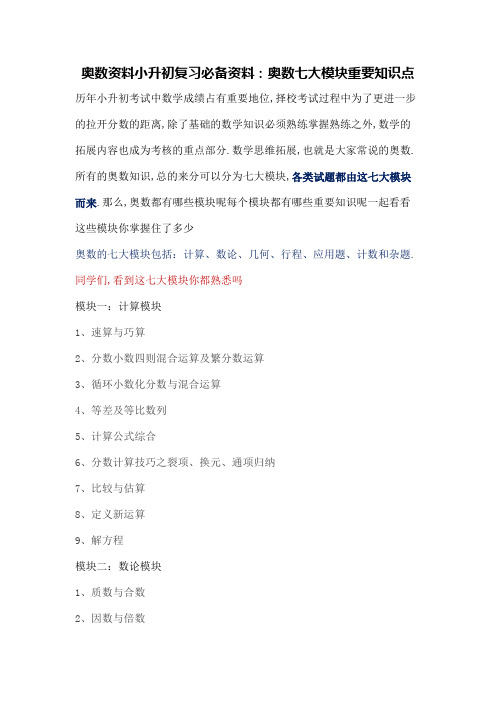 奥数资料小升初复习必备资料：奥数七大模块重要知识点

历年小升初考试中数学成绩占有重要地位,择校考试过程中为了更进一步的拉开分数的距离,除了基础的数学知识必须熟练掌握熟练之外,数学的拓展内容也成为考核的重点部分.数学思维拓展,也就是大家常说的奥数.所有的奥数知识,总的来分可以分为七大模块,各类试题都由这七大模块而来.那么,奥数都有哪些模块呢每个模块都有哪些重要知识呢一起看看这些模块你掌握住了多少

奥数的七大模块包括：计算、数论、几何、行程、应用题、计数和杂题.

同学们,看到这七大模块你都熟悉吗

模块一：计算模块

1、速算与巧算

2、分数小数四则混合运算及繁分数运算

3、循环小数化分数与混合运算

4、等差及等比数列

5、计算公式综合

6、分数计算技巧之裂项、换元、通项归纳

7、比较与估算

8、定义新运算

9、解方程

模块二：数论模块

1、质数与合数

2、因数与倍数